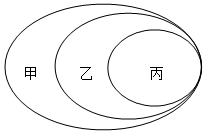 甲

乙

丙